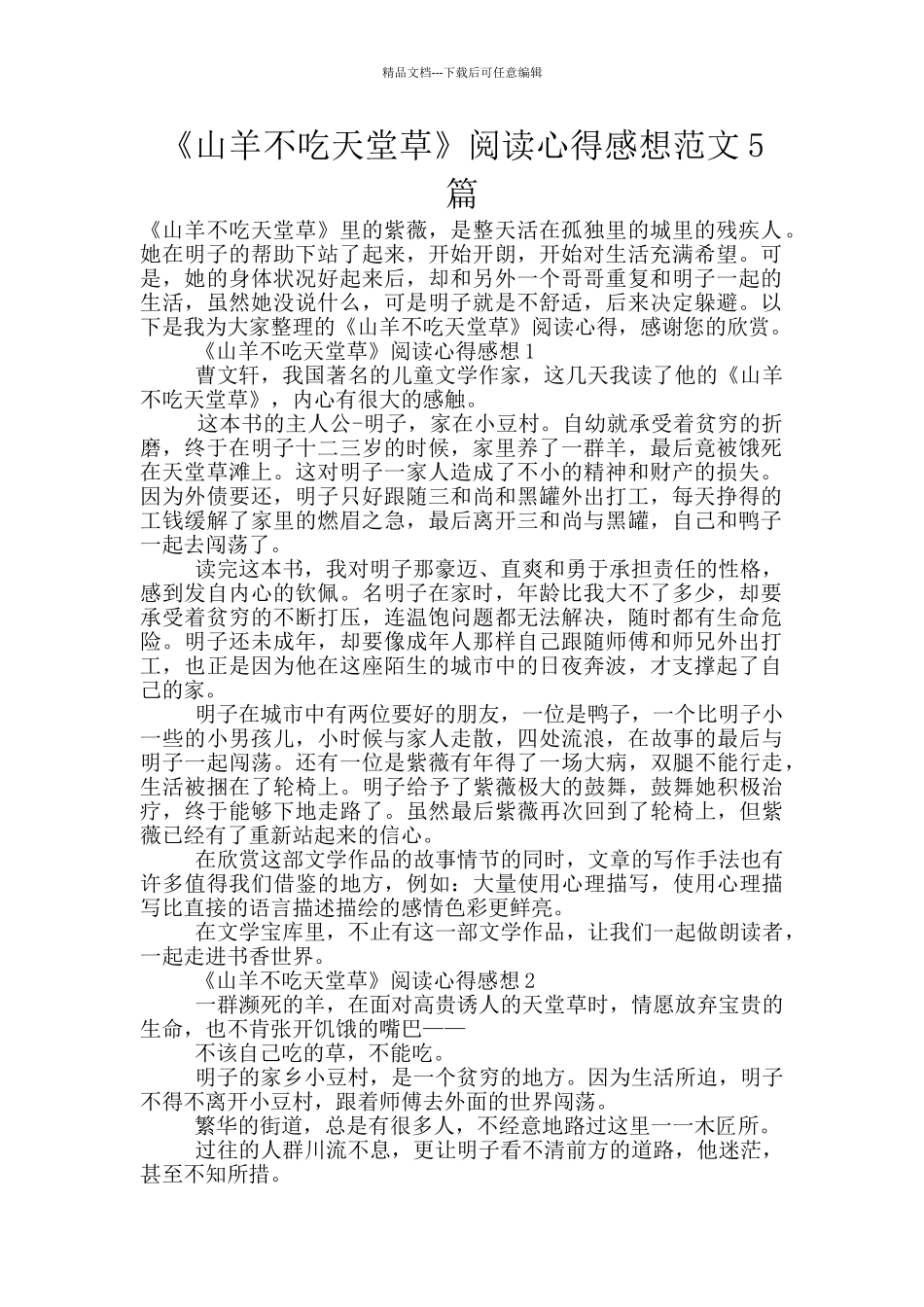 精品文档---下载后可任意编辑

《山羊不吃天堂草》阅读心得感想范文 5 篇

《山羊不吃天堂草》里的紫薇，是整天活在孤独里的城里的残疾人。她在明子的帮助下站了起来，开始开朗，开始对生活充满希望。可是，她的身体状况好起来后，却和另外一个哥哥重复和明子一起的生活，虽然她没说什么，可是明子就是不舒适，后来决定躲避。以下是我为大家整理的《山羊不吃天堂草》阅读心得，感谢您的欣赏。

《山羊不吃天堂草》阅读心得感想 1

曹文轩，我国著名的儿童文学作家，这几天我读了他的《山羊不吃天堂草》，内心有很大的感触。

这本书的主人公-明子，家在小豆村。自幼就承受着贫穷的折磨，终于在明子十二三岁的时候，家里养了一群羊，最后竟被饿死在天堂草滩上。这对明子一家人造成了不小的精神和财产的损失。因为外债要还，明子只好跟随三和尚和黑罐外出打工，每天挣得的工钱缓解了家里的燃眉之急，最后离开三和尚与黑罐，自己和鸭子一起去闯荡了。

读完这本书，我对明子那豪迈、直爽和勇于承担责任的性格，感到发自内心的钦佩。名明子在家时，年龄比我大不了多少，却要承受着贫穷的不断打压，连温饱问题都无法解决，随时都有生命危险。明子还未成年，却要像成年人那样自己跟随师傅和师兄外出打工，也正是因为他在这座陌生的城市中的日夜奔波，才支撑起了自己的家。

明子在城市中有两位要好的朋友，一位是鸭子，一个比明子小一些的小男孩儿，小时候与家人走散，四处流浪，在故事的最后与明子一起闯荡。还有一位是紫薇有年得了一场大病，双腿不能行走，生活被捆在了轮椅上。明子给予了紫薇极大的鼓舞，鼓舞她积极治疗，终于能够下地走路了。虽然最后紫薇再次回到了轮椅上，但紫薇已经有了重新站起来的信心。

在欣赏这部文学作品的故事情节的同时，文章的写作手法也有许多值得我们借鉴的地方，例如：大量使用心理描写，使用心理描写比直接的语言描述描绘的感情色彩更鲜亮。

在文学宝库里，不止有这一部文学作品，让我们一起做朗读者，一起走进书香世界。

《山羊不吃天堂草》阅读心得感想 2

一群濒死的羊，在面对高贵诱人的天堂草时，情愿放弃宝贵的生命，也不肯张开饥饿的嘴巴——

不该自己吃的草，不能吃。

明子的家乡小豆村，是一个贫穷的地方。因为生活所迫，明子不得不离开小豆村，跟着师傅去外面的世界闯荡。

繁华的街道，总是有很多人，不经意地路过这里一一木匠所。

过往的人群川流不息，更让明子看不清前方的道路，他迷茫，甚至不知所措。